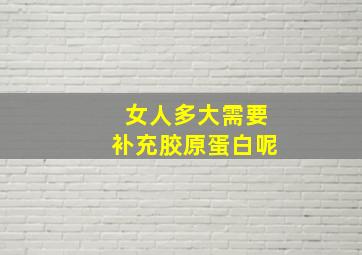 女人多大需要
补充胶原蛋白呢